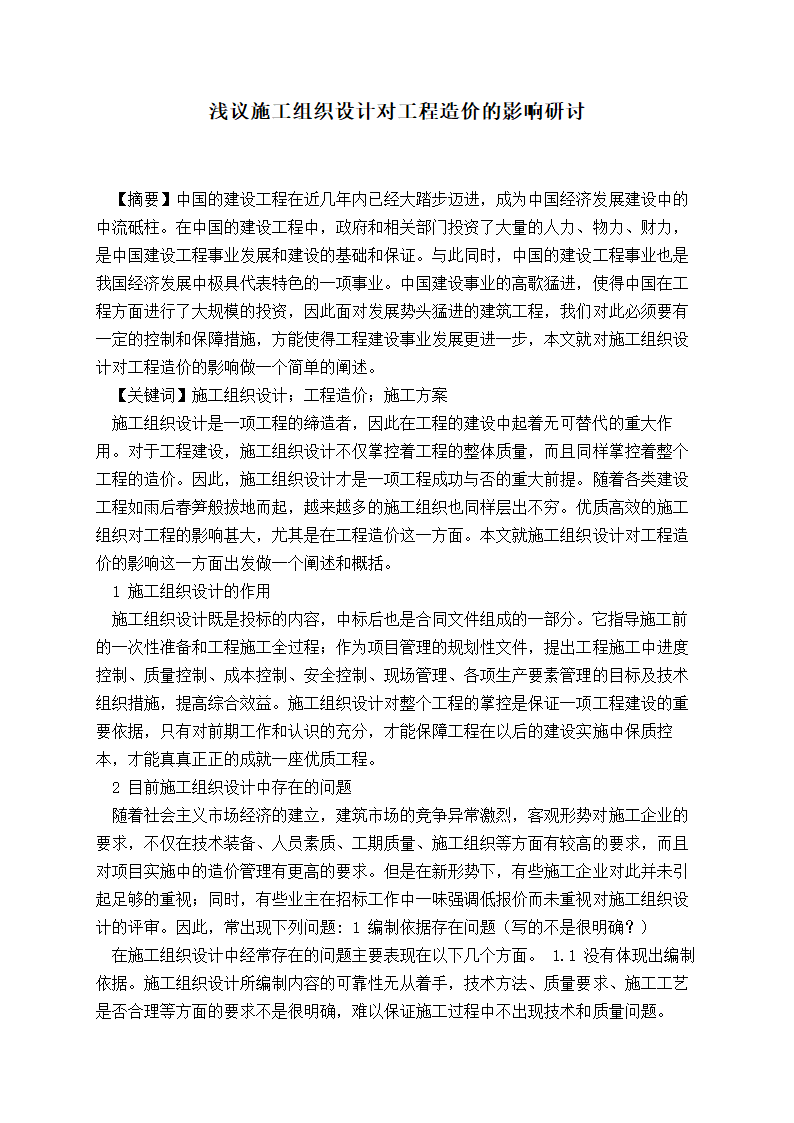 浅议施工组织设计对工程造价的影响研讨

【摘要】中国的建设工程在近几年内已经大踏步迈进，成为中国经济发展建设中的中流砥柱。在中国的建设工程中，政府和相关部门投资了大量的人力、物力、财力，是中国建设工程事业发展和建设的基础和保证。与此同时，中国的建设工程事业也是我国经济发展中极具代表特色的一项事业。中国建设事业的高歌猛进，使得中国在工程方面进行了大规模的投资，因此面对发展势头猛进的建筑工程，我们对此必须要有一定的控制和保障措施，方能使得工程建设事业发展更进一步，本文就对施工组织设计对工程造价的影响做一个简单的阐述。

【关键词】施工组织设计；工程造价；施工方案

施工组织设计是一项工程的缔造者，因此在工程的建设中起着无可替代的重大作用。对于工程建设，施工组织设计不仅掌控着工程的整体质量，而且同样掌控着整个工程的造价。因此，施工组织设计才是一项工程成功与否的重大前提。随着各类建设工程如雨后春笋般拔地而起，越来越多的施工组织也同样层出不穷。优质高效的施工组织对工程的影响甚大，尤其是在工程造价这一方面。本文就施工组织设计对工程造价的影响这一方面出发做一个阐述和概括。

1 施工组织设计的作用

施工组织设计既是投标的内容，中标后也是合同文件组成的一部分。它指导施工前的一次性准备和工程施工全过程；作为项目管理的规划性文件，提出工程施工中进度控制、质量控制、成本控制、安全控制、现场管理、各项生产要素管理的目标及技术组织措施，提高综合效益。施工组织设计对整个工程的掌控是保证一项工程建设的重要依据，只有对前期工作和认识的充分，才能保障工程在以后的建设实施中保质控本，才能真真正正的成就一座优质工程。

2 目前施工组织设计中存在的问题

随着社会主义市场经济的建立，建筑市场的竞争异常激烈，客观形势对施工企业的要求，不仅在技术装备、人员素质、工期质量、施工组织等方面有较高的要求，而且对项目实施中的造价管理有更高的要求。但是在新形势下，有些施工企业对此并未引起足够的重视；同时，有些业主在招标工作中一味强调低报价而未重视对施工组织设计的评审。因此，常出现下列问题：1 编制依据存在问题（写的不是很明确？）

在施工组织设计中经常存在的问题主要表现在以下几个方面。 1.1 没有体现出编制依据。施工组织设计所编制内容的可靠性无从着手，技术方法、质量要求、施工工艺是否合理等方面的要求不是很明确，难以保证施工过程中不出现技术和质量问题。